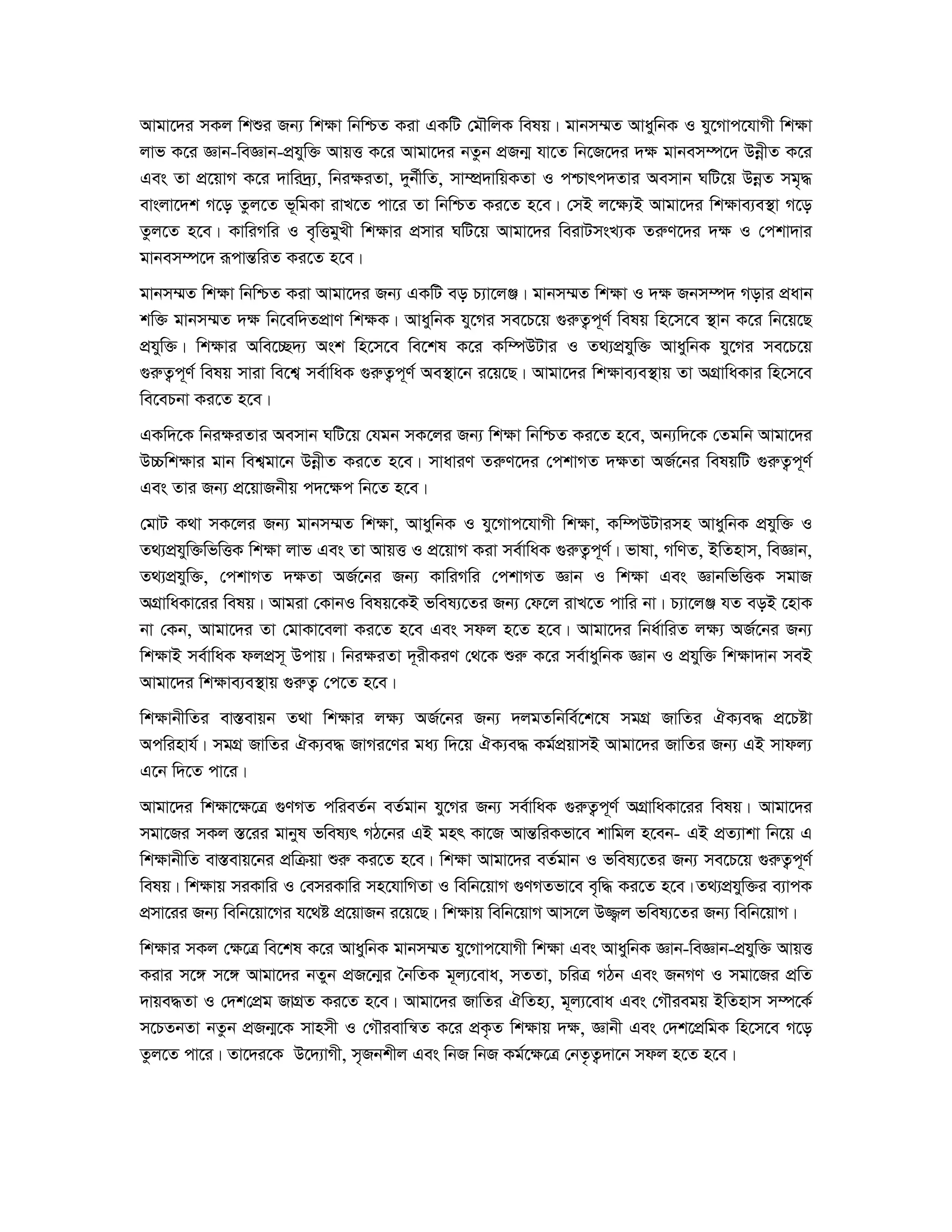 আমাদের সকল শিশুর জন্য শিক্ষা নিশ্চিত করা একটি মৌলিক বিষয়। মানসম্মত আধুনিক ও যুগোপযোগী শিক্ষা লাভ করে জ্ঞান-বিজ্ঞান-প্রযুক্তি আয়ত্ত করে আমাদের নতুন প্রজন্ম যাতে নিজেদের দক্ষ মানবসম্পদে উন্নীত করে এবং তা প্রয়োগ করে দারিদ্র্য, নিরক্ষরতা, দুর্নীতি, সাম্প্রদায়িকতা ও পশ্চাৎপদতার অবসান ঘটিয়ে উন্নত সমৃদ্ধ বাংলাদেশ গড়ে তুলতে ভূমিকা রাখতে পারে তা নিশ্চিত করতে হবে। সেই লক্ষ্যেই আমাদের শিক্ষাব্যবস্থা গড়ে তুলতে হবে। কারিগরি ও বৃত্তিমুখী শিক্ষার প্রসার ঘটিয়ে আমাদের বিরাটসংখ্যক তরুণদের দক্ষ ও পেশাদার মানবসম্পদে রূপান্তরিত করতে হবে।

মানসম্মত শিক্ষা নিশ্চিত করা আমাদের জন্য একটি বড় চ্যালেঞ্জ। মানসম্মত শিক্ষা ও দক্ষ জনসম্পদ গড়ার প্রধান শক্তি মানসম্মত দক্ষ নিবেদিতপ্রাণ শিক্ষক। আধুনিক যুগের সবচেয়ে গুরুত্বপূর্ণ বিষয় হিসেবে স্থান করে নিয়েছে প্রযুক্তি। শিক্ষার অবিচ্ছেদ্য অংশ হিসেবে বিশেষ করে কম্পিউটার ও তথ্যপ্রযুক্তি আধুনিক যুগের সবচেয়ে গুরুত্বপূর্ণ বিষয় সারা বিশ্বে সর্বাধিক গুরুত্বপূর্ণ অবস্থানে রয়েছে। আমাদের শিক্ষাব্যবস্থায় তা অগ্রাধিকার হিসেবে বিবেচনা করতে হবে।

একদিকে নিরক্ষরতার অবসান ঘটিয়ে যেমন সকলের জন্য শিক্ষা নিশ্চিত করতে হবে, অন্যদিকে তেমনি আমাদের উচ্চশিক্ষার মান বিশ্বমানে উন্নীত করতে হবে। সাধারণ তরুণদের পেশাগত দক্ষতা অর্জনের বিষয়টি গুরুত্বপূর্ণ এবং তার জন্য প্রয়োজনীয় পদক্ষেপ নিতে হবে।

মোট কথা সকলের জন্য মানসম্মত শিক্ষা, আধুনিক ও যুগোপযোগী শিক্ষা, কম্পিউটারসহ আধুনিক প্রযুক্তি ও তথ্যপ্রযুক্তিভিত্তিক শিক্ষা লাভ এবং তা আয়ত্ত ও প্রয়োগ করা সর্বাধিক গুরুত্বপূর্ণ। ভাষা, গণিত, ইতিহাস, বিজ্ঞান, তথ্যপ্রযুক্তি, পেশাগত দক্ষতা অর্জনের জন্য কারিগরি পেশাগত জ্ঞান ও শিক্ষা এবং জ্ঞানভিত্তিক সমাজ অগ্রাধিকারের বিষয়। আমরা কোনও বিষয়কেই ভবিষ্যতের জন্য ফেলে রাখতে পারি না। চ্যালেঞ্জ যত বড়ই হোক না কেন, আমাদের তা মোকাবেলা করতে হবে এবং সফল হতে হবে। আমাদের নির্ধারিত লক্ষ্য অর্জনের জন্য শিক্ষাই সর্বাধিক ফলপ্রসূ উপায়। নিরক্ষরতা দূরীকরণ থেকে শুরু করে সর্বাধুনিক জ্ঞান ও প্রযুক্তি শিক্ষাদান সবই আমাদের শিক্ষাব্যবস্থায় গুরুত্ব পেতে হবে।

শিক্ষানীতির বাস্তবায়ন তথা শিক্ষার লক্ষ্য অর্জনের জন্য দলমতনির্বিশেষে সমগ্র জাতির ঐক্যবদ্ধ প্রচেষ্টা অপরিহার্য। সমগ্র জাতির ঐক্যবদ্ধ জাগরণের মধ্য দিয়ে ঐক্যবদ্ধ কর্মপ্রয়াসই আমাদের জাতির জন্য এই সাফল্য এনে দিতে পারে।

আমাদের শিক্ষাক্ষেত্রে গুণগত পরিবর্তন বর্তমান যুগের জন্য সর্বাধিক গুরুত্বপূর্ণ অগ্রাধিকারের বিষয়। আমাদের সমাজের সকল স্তরের মানুষ ভবিষ্যৎ গঠনের এই মহৎ কাজে আন্তরিকভাবে শামিল হবেন- এই প্রত্যাশা নিয়ে এ শিক্ষানীতি বাস্তবায়নের প্রক্রিয়া শুরু করতে হবে। শিক্ষা আমাদের বর্তমান ও ভবিষ্যতের জন্য সবচেয়ে গুরুত্বপূর্ণ বিষয়। শিক্ষায় সরকারি ও বেসরকারি সহযোগিতা ও বিনিয়োগ গুণগতভাবে বৃদ্ধি করতে হবে।তথ্যপ্রযুক্তির ব্যাপক প্রসারের জন্য বিনিয়োগের যথেষ্ট প্রয়োজন রয়েছে। শিক্ষায় বিনিয়োগ আসলে উজ্জ্বল ভবিষ্যতের জন্য বিনিয়োগ।

শিক্ষার সকল ক্ষেত্রে বিশেষ করে আধুনিক মানসম্মত যুগোপযোগী শিক্ষা এবং আধুনিক জ্ঞান-বিজ্ঞান-প্রযুক্তি আয়ত্ত করার সঙ্গে সঙ্গে আমাদের নতুন প্রজন্মের নৈতিক মূল্যবোধ, সততা, চরিত্র গঠন এবং জনগণ ও সমাজের প্রতি দায়বদ্ধতা ও দেশপ্রেম জাগ্রত করতে হবে। আমাদের জাতির ঐতিহ্য, মূল্যবোধ এবং গৌরবময় ইতিহাস সম্পর্কে সচেতনতা নতুন প্রজন্মকে সাহসী ও গৌরবান্বিত করে প্রকৃত শিক্ষায় দক্ষ, জ্ঞানী এবং দেশপ্রেমিক হিসেবে গড়ে তুলতে পারে। তাদেরকে উদ্যোগী, সৃজনশীল এবং নিজ নিজ কর্মক্ষেত্রে নেতৃত্বদানে সফল হতে হবে।